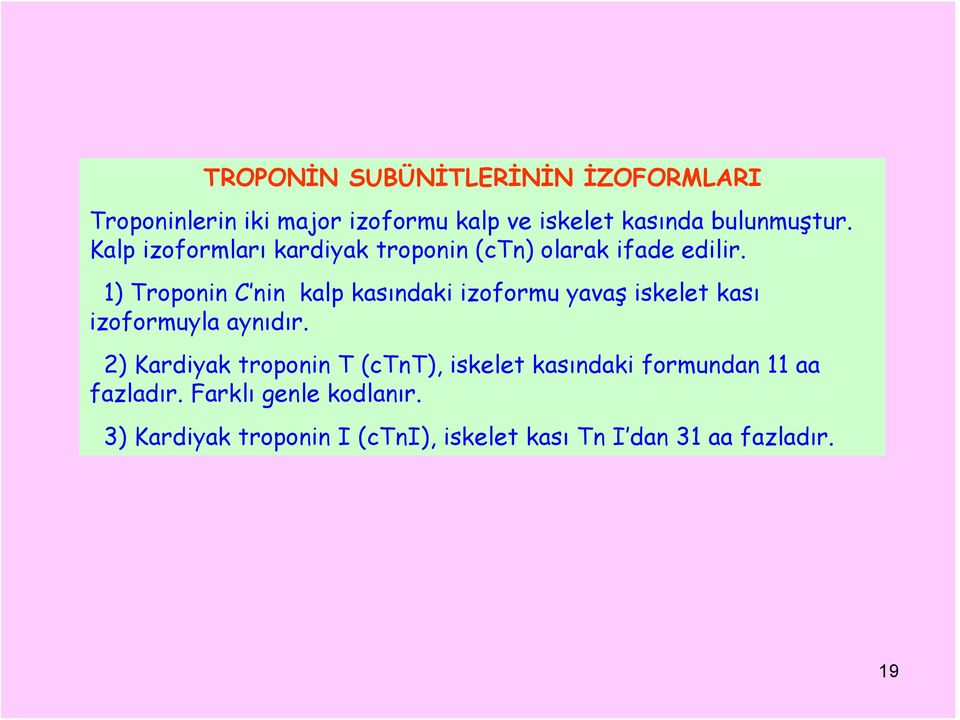 TROPONİN SUBÜNİTLERİNİN İZOFORMLARI

Troponinlerin iki major izoformu kalp ve iskelet kasında bulunmuştur. Kalp izoformları kardiyak troponin (cTn) olarak ifade edilir.

1) Troponin C'nin kalp kasındaki izoformu yavaş iskelet kası izoformuyla aynıdır.

2) Kardiyak troponin T (cTnT), iskelet kasındaki formundan 11 aa fazladır. Farklı genle kodlanır.

3) Kardiyak troponin I (cTnI), iskelet kası Tn I'dan 31 aa fazladır.

19